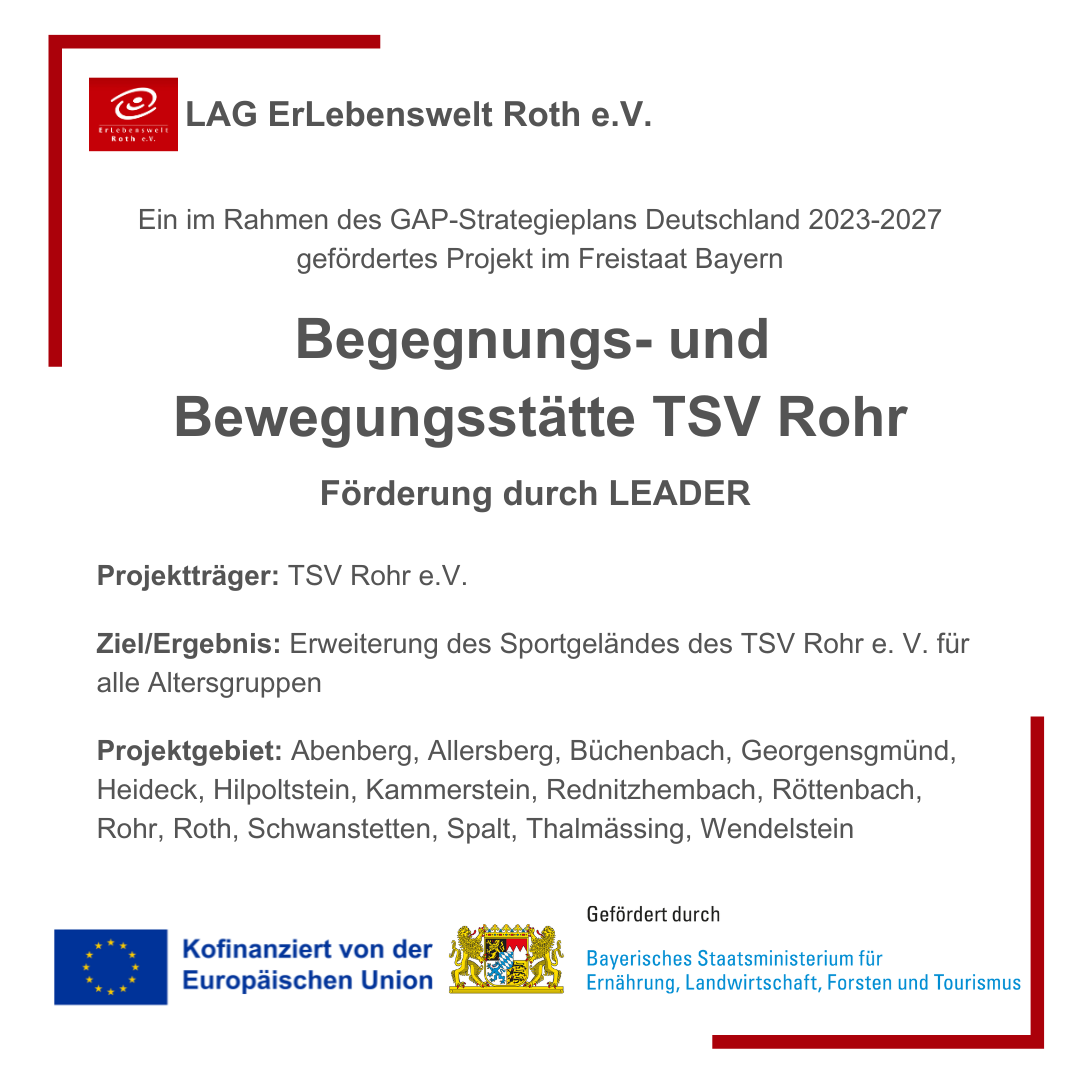 ErLebenswelt Roth e.V.

LAG ErLebenswelt Roth e.V.

Ein im Rahmen des GAP-Strategieplans Deutschland 2023-2027 gefördertes Projekt im Freistaat Bayern

Begegnungs- und Bewegungsstätte TSV Rohr

Förderung durch LEADER

Projektträger: TSV Rohr e.V.

Ziel/Ergebnis: Erweiterung des Sportgeländes des TSV Rohr e. V. für alle Altersgruppen

Projektgebiet: Abenberg, Allersberg, Büchenbach, Georgensgmünd, Heideck, Hilpoltstein, Kammerstein, Rednitzhembach, Röttenbach, Rohr, Roth, Schwanstetten, Spalt, Thalmässing, Wendelstein

Kofinanziert von der Europäischen Union

Gefördert durch

Bayerisches Staatsministerium für Ernährung, Landwirtschaft, Forsten und Tourismus